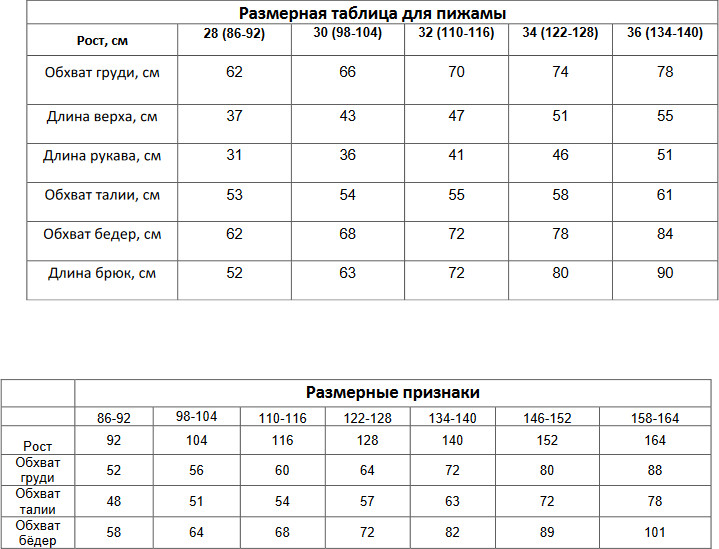 Размерная таблица для пижамы

| Рост, см | 28 (86-92) | 30 (98-104) | 32 (110-116) | 34 (122-128) | 36 (134-140) |
|---|---|---|---|---|---|
| Обхват груди, см | 62 | 66 | 70 | 74 | 78 |
| Длина верха, см | 37 | 43 | 47 | 51 | 55 |
| Длина рукава, см | 31 | 36 | 41 | 46 | 51 |
| Обхват талии, см | 53 | 54 | 55 | 58 | 61 |
| Обхват бедер, см | 62 | 68 | 72 | 78 | 84 |
| Длина брюк, см | 52 | 63 | 72 | 80 | 90 |

Размерные признаки

| | 86-92 | 98-104 | 110-116 | 122-128 | 134-140 | 146-152 | 158-164 |
|---|---|---|---|---|---|---|---|
| Рост | 92 | 104 | 116 | 128 | 140 | 152 | 164 |
| Обхват груди | 52 | 56 | 60 | 64 | 72 | 80 | 88 |
| Обхват талии | 48 | 51 | 54 | 57 | 63 | 72 | 78 |
| Обхват бёдер | 58 | 64 | 68 | 72 | 82 | 89 | 101 |